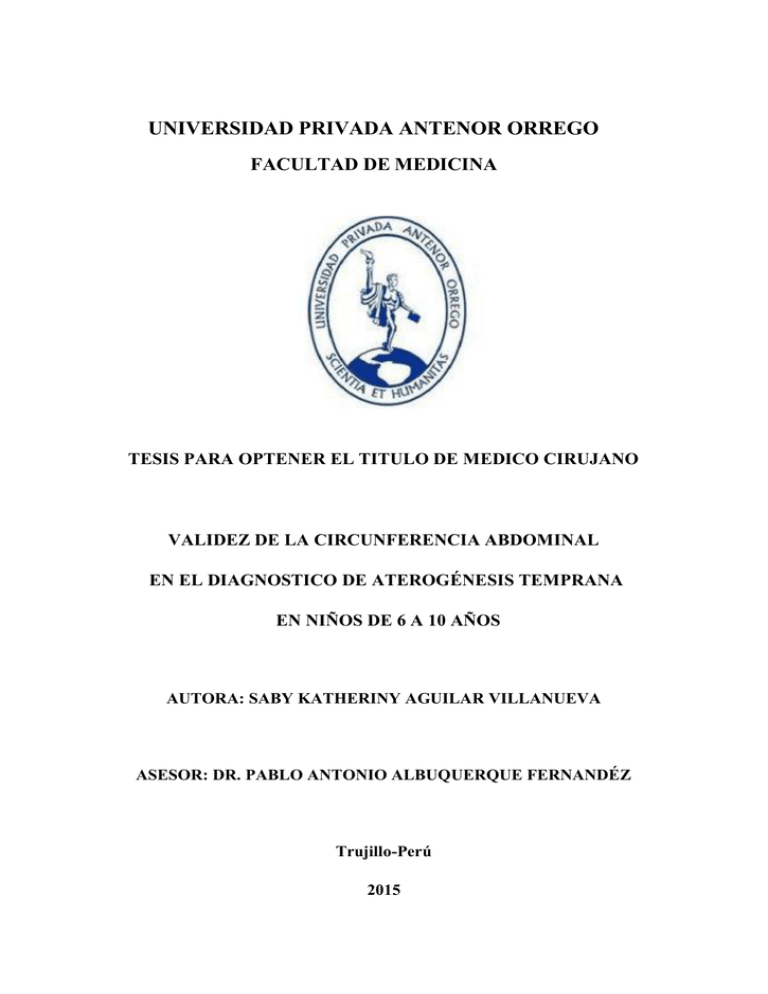 UNIVERSIDAD PRIVADA ANTENOR ORREGO

FACULTAD DE MEDICINA

UNIVERSIDAD PRIVADA ANTENOR ORREGO

SCIENTIA ET HUMANITAS

TESIS PARA OPTENER EL TITULO DE MEDICO CIRUJANO

VALIDEZ DE LA CIRCUNFERENCIA ABDOMINAL

EN EL DIAGNOSTICO DE ATEROGÉNESIS TEMPRANA

EN NIÑOS DE 6 A 10 AÑOS

AUTORA: SABY KATHERINY AGUILAR VILLANUEVA

ASESOR: DR. PABLO ANTONIO ALBUQUERQUE FERNANDÉZ

Trujillo-Perú

2015